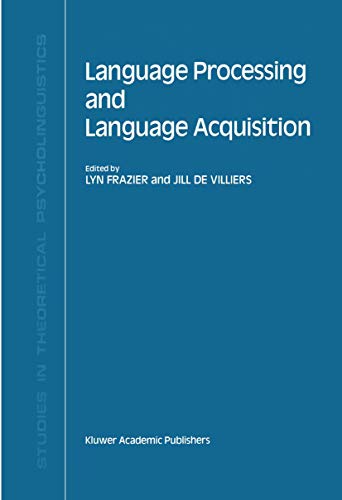 STUDIES IN THEORETICAL PSYCHOLINGUISTICS

Language Processing and Language Acquisition

Edited by
LYN FRAZIER and JILL DE VILLIERS

Kluwer Academic Publishers